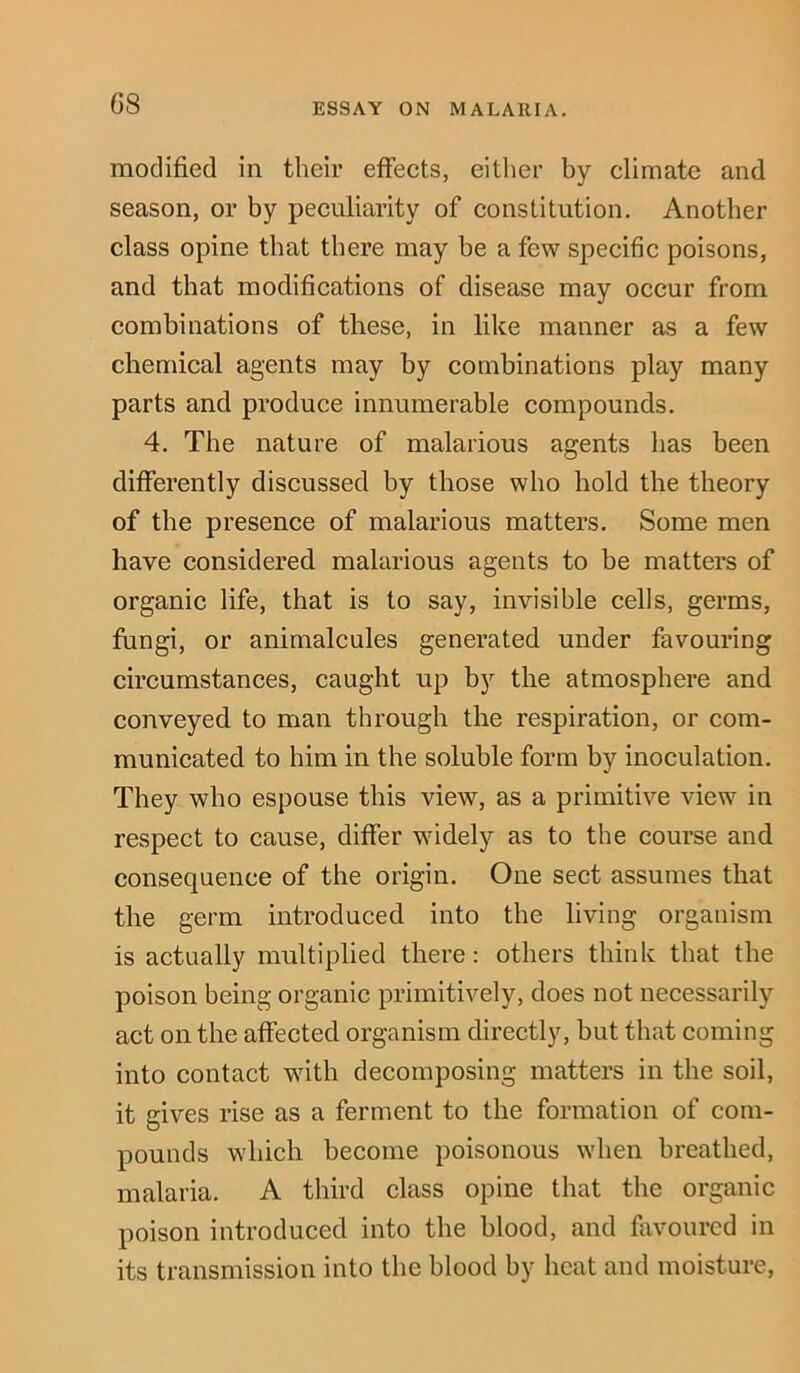 68 ESSAY ON MALARIA.

modified in their effects, either by climate and season, or by peculiarity of constitution. Another class opine that there may be a few specific poisons, and that modifications of disease may occur from combinations of these, in like manner as a few chemical agents may by combinations play many parts and produce innumerable compounds.

4. The nature of malarious agents has been differently discussed by those who hold the theory of the presence of malarious matters. Some men have considered malarious agents to be matters of organic life, that is to say, invisible cells, germs, fungi, or animalcules generated under favouring circumstances, caught up by the atmosphere and conveyed to man through the respiration, or communicated to him in the soluble form by inoculation. They who espouse this view, as a primitive view in respect to cause, differ widely as to the course and consequence of the origin. One sect assumes that the germ introduced into the living organism is actually multiplied there: others think that the poison being organic primitively, does not necessarily act on the affected organism directly, but that coming into contact with decomposing matters in the soil, it gives rise as a ferment to the formation of compounds which become poisonous when breathed, malaria. A third class opine that the organic poison introduced into the blood, and favoured in its transmission into the blood by heat and moisture,